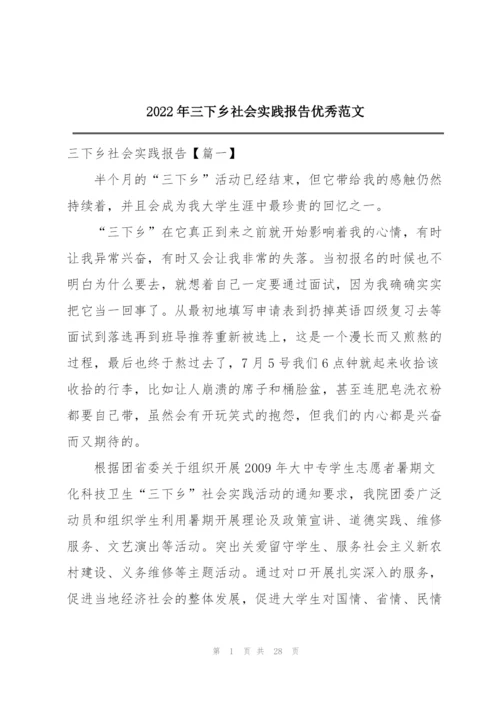 2022年三下乡社会实践报告优秀范文

三下乡社会实践报告【篇一】

半个月的“三下乡”活动已经结束，但它带给我的感触仍然持续着，并且会成为我大学生涯中最珍贵的回忆之一。

“三下乡”在它真正到来之前就开始影响着我的心情，有时让我异常兴奋，有时又会让我非常的失落。当初报名的时候也不明白为什么要去，就想着自己一定要通过面试，因为我确确实实把它当一回事了。从最初地填写申请表到扔掉英语四级复习去等面试到落选再到班导推荐重新被选上，这是一个漫长而又煎熬的过程，最后也终于熬过去了，7月5号我们6点钟就起来收拾该收拾的行李，比如让人崩溃的席子和桶脸盆，甚至连肥皂洗衣粉都要自己带，虽然会有开玩笑式的抱怨，但我们的内心都是兴奋而又期待的。

根据团省委关于组织开展2009年大中专学生志愿者暑期文化科技卫生“三下乡”社会实践活动的通知要求，我院团委广泛动员和组织学生利用暑期开展理论及政策宣讲、道德实践、维修服务、文艺演出等活动。突出关爱留守学生、服务社会主义新农村建设、义务维修等主题活动。通过对口开展扎实深入的服务，促进当地经济社会的整体发展，促进大学生对国情、省情、民情

第 1 页 共 28 页